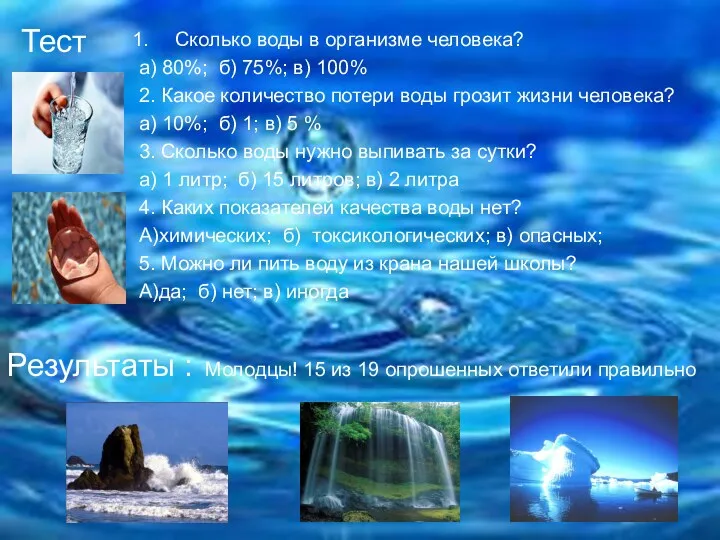 Тест

1. Сколько воды в организме человека?

а) 80%; б) 75%; в) 100%

2. Какое количество потери воды грозит жизни человека?

а) 10%; б) 1; в) 5 %

3. Сколько воды нужно выпивать за сутки?

а) 1 литр; б) 15 литров; в) 2 литра

4. Каких показателей качества воды нет?

А)химических; б) токсикологических; в) опасных;

5. Можно ли пить воду из крана нашей школы?

А)да; б) нет; в) иногда

Результаты : Молодцы! 15 из 19 опрошенных ответили правильно